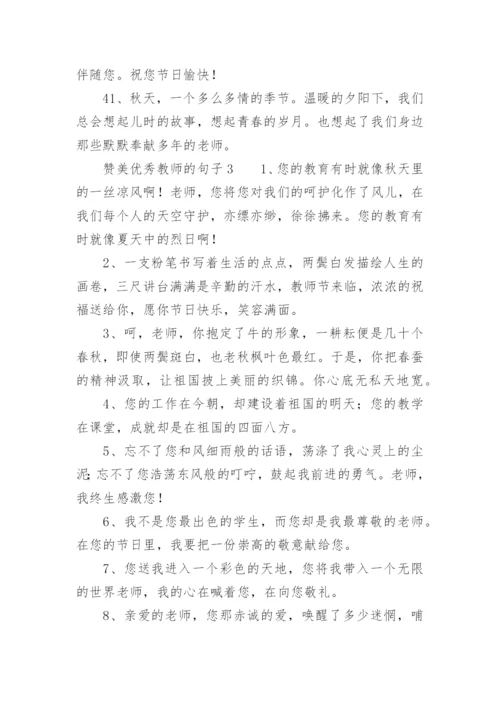 伴随您。祝您节日愉快！

41、秋天，一个多么多情的季节。温暖的夕阳下，我们总会想起儿时的故事，想起青春的岁月。也想起了我们身边那些默默奉献多年的老师。

赞美优秀教师的句子3　　1、您的教育有时就像秋天里的一丝凉风啊！老师，您将您对我们的呵护化作了风儿，在我们每个人的天空守护，亦缥亦缈，徐徐拂来。您的教育有时就像夏天中的烈日啊！

2、一支粉笔书写着生活的点点，两鬓白发描绘人生的画卷，三尺讲台满满是辛勤的汗水，教师节来临，浓浓的祝福送给你，愿你节日快乐，笑容满面。

3、呵，老师，你抱定了牛的形象，一耕耘便是几十个春秋，即使两鬓斑白，也老秋枫叶色最红。于是，你把春蚕的精神汲取，让祖国披上美丽的织锦。你心底无私天地宽。

4、您的工作在今朝，却建设着祖国的明天；您的教学在课堂，成就却是在祖国的四面八方。

5、忘不了您和风细雨般的话语，荡涤了我心灵上的尘泥；忘不了您浩荡东风般的叮咛，鼓起我前进的勇气。老师，我终生感激您！

6、我不是您最出色的学生，而您却是我最尊敬的老师。在您的节日里，我要把一份崇高的敬意献给您。

7、您送我进入一个彩色的天地，您将我带入一个无限的世界老师，我的心在喊着您，在向您敬礼。

8、亲爱的老师，您那赤诚的爱，唤醒了多少迷惘，哺